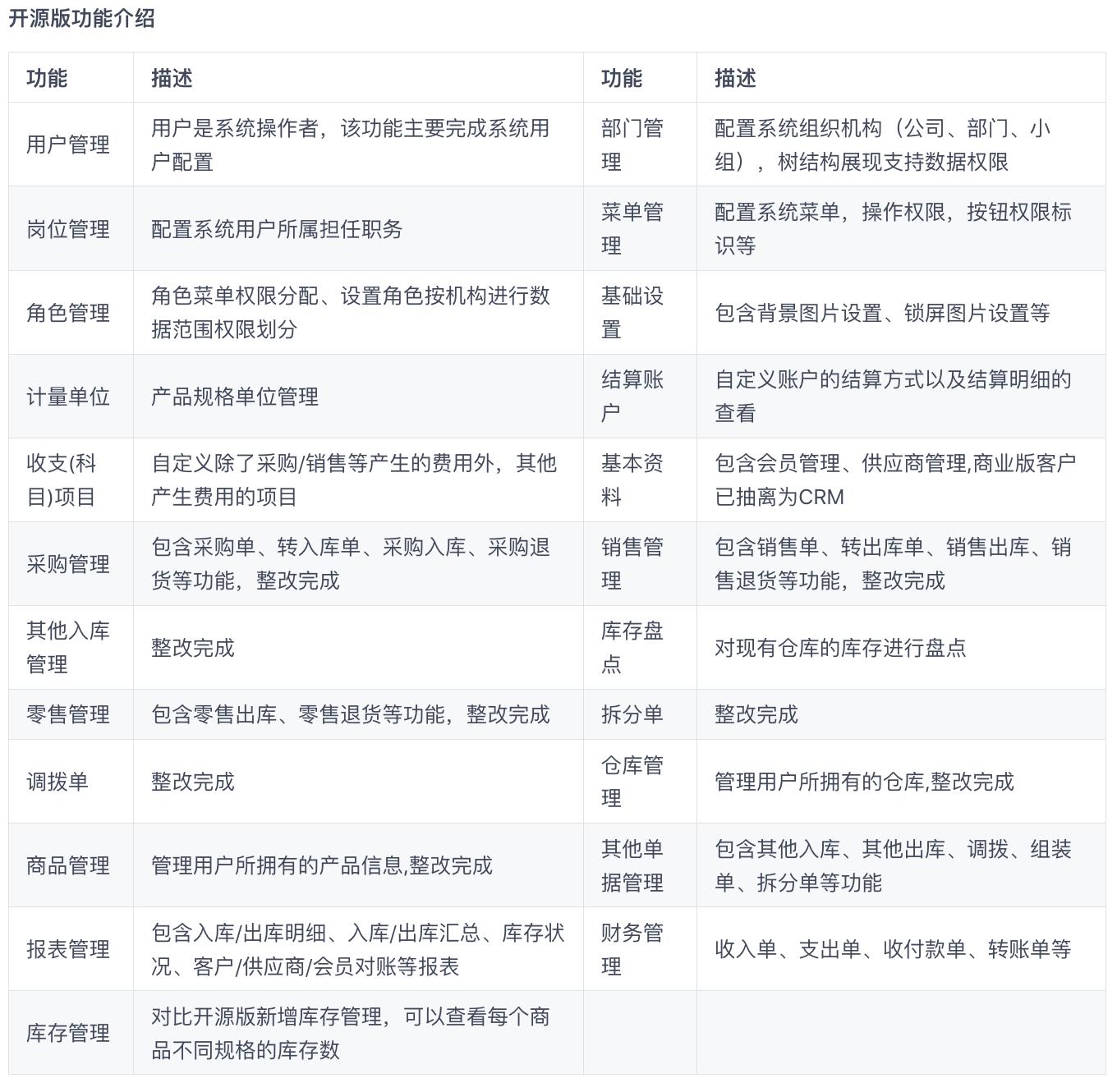 开源版功能介绍

| 功能 | 描述 | 功能 | 描述 |
|---|---|---|---|
| 用户管理 | 用户是系统操作者，该功能主要完成系统用户配置 | 部门管理 | 配置系统组织机构（公司、部门、小组），树结构展现支持数据权限 |
| 岗位管理 | 配置系统用户所属担任职务 | 菜单管理 | 配置系统菜单，操作权限，按钮权限标识等 |
| 角色管理 | 角色菜单权限分配、设置角色按机构进行数据范围权限划分 | 基础设置 | 包含背景图片设置、锁屏图片设置等 |
| 计量单位 | 产品规格单位管理 | 结算账户 | 自定义账户的结算方式以及结算明细的查看 |
| 收支(科目)项目 | 自定义除了采购/销售等产生的费用外，其他产生费用的项目 | 基本资料 | 包含会员管理、供应商管理,商业版客户已抽离为CRM |
| 采购管理 | 包含采购单、转入库单、采购入库、采购退货等功能，整改完成 | 销售管理 | 包含销售单、转出库单、销售出库、销售退货等功能，整改完成 |
| 其他入库管理 | 整改完成 | 库存盘点 | 对现有仓库的库存进行盘点 |
| 零售管理 | 包含零售出库、零售退货等功能，整改完成 | 拆分单 | 整改完成 |
| 调拨单 | 整改完成 | 仓库管理 | 管理用户所拥有的仓库,整改完成 |
| 商品管理 | 管理用户所拥有的产品信息,整改完成 | 其他单据管理 | 包含其他入库、其他出库、调拨、组装单、拆分单等功能 |
| 报表管理 | 包含入库/出库明细、入库/出库汇总、库存状况、客户/供应商/会员对账等报表 | 财务管理 | 收入单、支出单、收付款单、转账单等 |
| 库存管理 | 对比开源版新增库存管理，可以查看每个商品不同规格的库存数 | | |